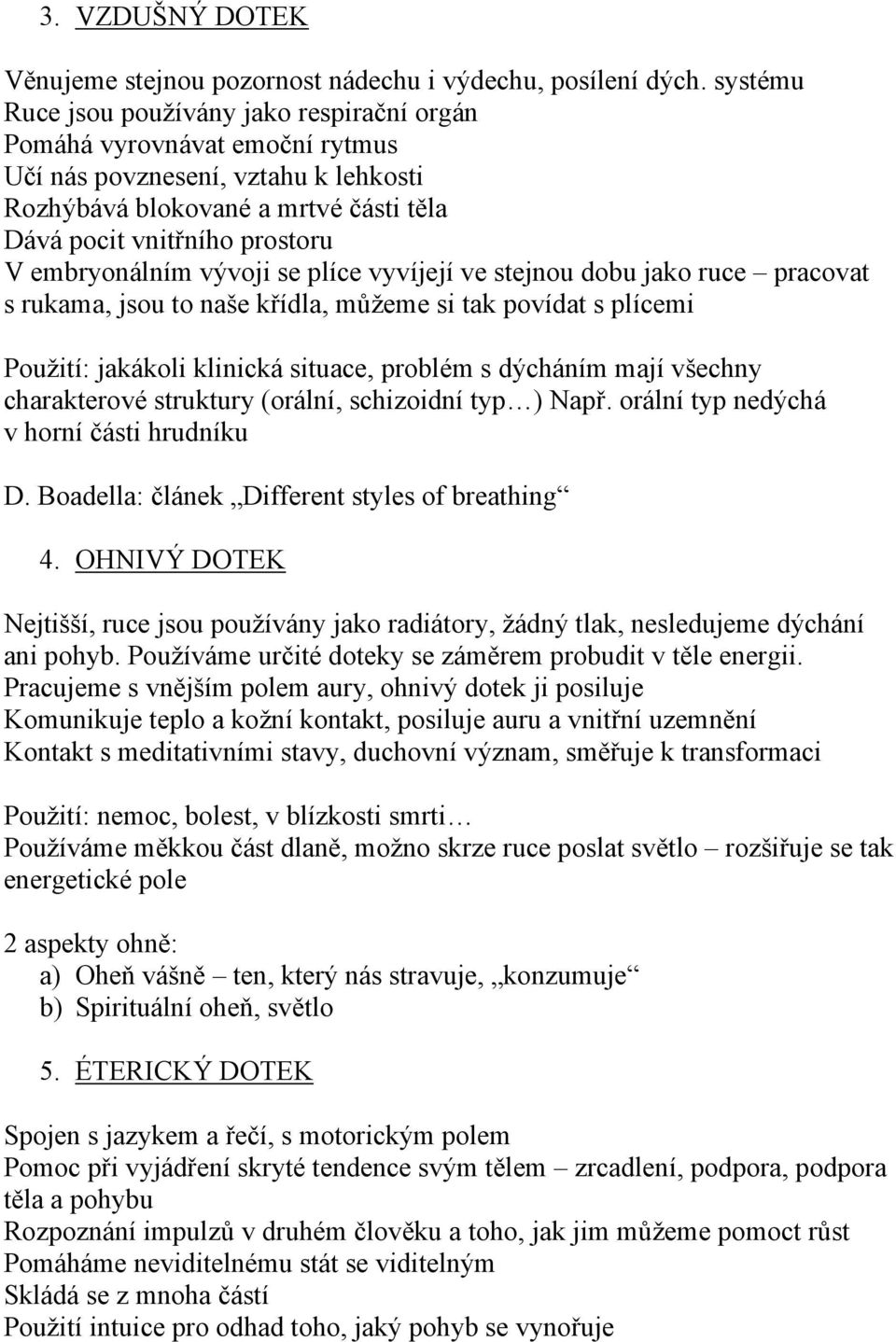 3. VZDUŠNÝ DOTEK

Věnujeme stejnou pozornost nádechu i výdechu, posílení dých. systému
Ruce jsou používány jako respirační orgán
Pomáhá vyrovnávat emoční rytmus
Učí nás povznesení, vztahu k lehkosti
Rozhýbává blokované a mrtvé části těla
Dává pocit vnitřního prostoru
V embryonálním vývoji se plíce vyvíjejí ve stejnou dobu jako ruce – pracovat s rukama, jsou to naše křídla, můžeme si tak povídat s plícemi

Použití: jakákoli klinická situace, problém s dýcháním mají všechny charakterové struktury (orální, schizoidní typ…) Např. orální typ nedýchá v horní části hrudníku

D. Boadella: článek „Different styles of breathing“

4. OHNIVÝ DOTEK

Nejtišší, ruce jsou používány jako radiátory, žádný tlak, nesledujeme dýchání ani pohyb. Používáme určité doteky se záměrem probudit v těle energii.
Pracujeme s vnějším polem aury, ohnivý dotek ji posiluje
Komunikuje teplo a kožní kontakt, posiluje auru a vnitřní uzemnění
Kontakt s meditativními stavy, duchovní význam, směřuje k transformaci

Použití: nemoc, bolest, v blízkosti smrti…
Používáme měkkou část dlaně, možno skrze ruce poslat světlo – rozšiřuje se tak energetické pole

2 aspekty ohně:
a) Oheň vášně – ten, který nás stravuje, „konzumuje“
b) Spirituální oheň, světlo

5. ÉTERICKÝ DOTEK

Spojen s jazykem a řečí, s motorickým polem
Pomoc při vyjádření skryté tendence svým tělem – zrcadlení, podpora, podpora těla a pohybu
Rozpoznání impulzů v druhém člověku a toho, jak jim můžeme pomoct růst
Pomáháme neviditelnému stát se viditelným
Skládá se z mnoha částí
Použití intuice pro odhad toho, jaký pohyb se vynořuje